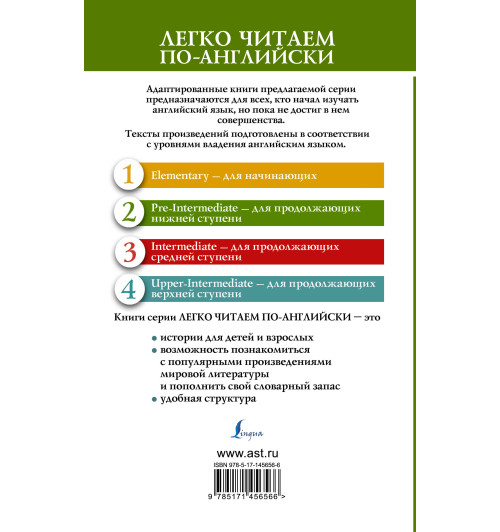 ЛЕГКО ЧИТАЕМ ПО-АНГЛИЙСКИ

Адаптированные книги предлагаемой серии предназначаются для всех, кто начал изучать английский язык, но пока не достиг в нем совершенства.

Тексты произведений подготовлены в соответствии с уровнями владения английским языком.

1 Elementary — для начинающих

2 Pre-Intermediate — для продолжающих нижней ступени

3 Intermediate — для продолжающих средней ступени

4 Upper-Intermediate — для продолжающих верхней ступени

Книги серии ЛЕГКО ЧИТАЕМ ПО-АНГЛИЙСКИ — это

• истории для детей и взрослых
• возможность познакомиться с популярными произведениями мировой литературы и пополнить свой словарный запас
• удобная структура

Lingua

www.ast.ru

ISBN 978-5-17-145656-6

9 785171 456566 >